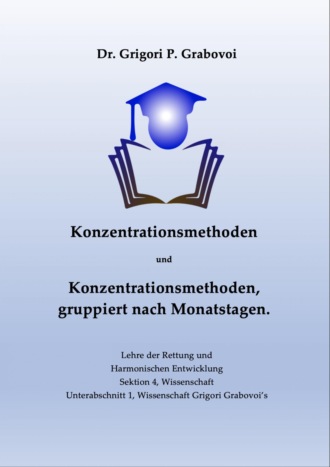 Dr. Grigori P. Grabovoi

Konzentrationsmethoden

und

Konzentrationsmethoden, gruppiert nach Monatstagen.

Lehre der Rettung und
Harmonischen Entwicklung
Sektion 4, Wissenschaft
Unterabschnitt 1, Wissenschaft Grigori Grabovoi's